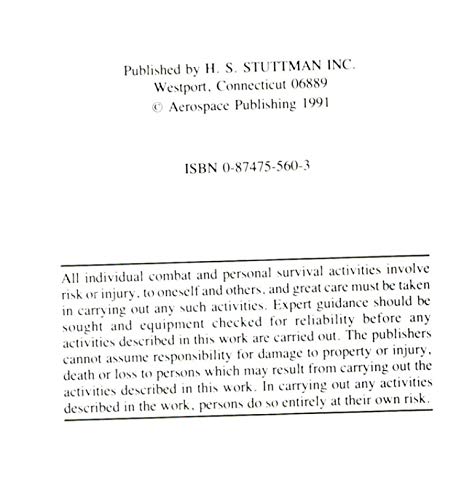 Published by H. S. STUTTMAN INC.
Westport, Connecticut 06889
© Aerospace Publishing 1991

ISBN 0-87475-560-3

All individual combat and personal survival activities involve risk or injury, to oneself and others, and great care must be taken in carrying out any such activities. Expert guidance should be sought and equipment checked for reliability before any activities described in this work are carried out. The publishers cannot assume responsibility for damage to property or injury, death or loss to persons which may result from carrying out the activities described in this work. In carrying out any activities described in the work, persons do so entirely at their own risk.